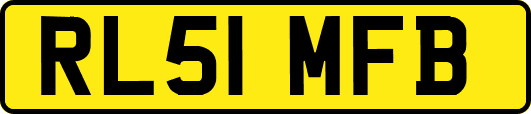 RL51 MFB